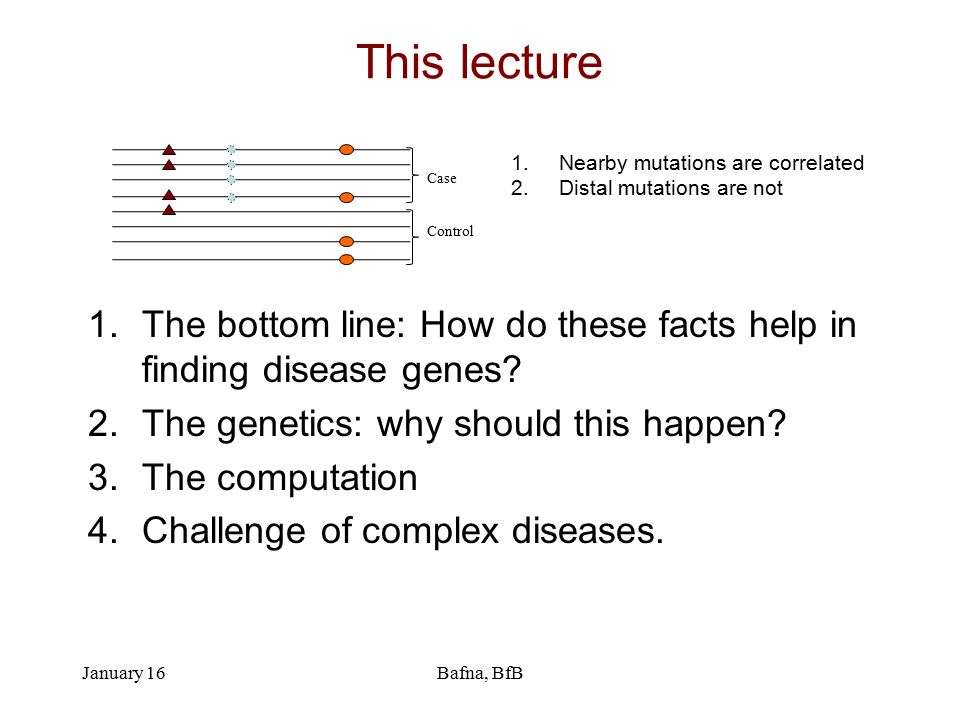 This lecture

Case

Control

1. Nearby mutations are correlated
2. Distal mutations are not

1. The bottom line: How do these facts help in finding disease genes?
2. The genetics: why should this happen?
3. The computation
4. Challenge of complex diseases.

January 16

Bafna, BfB